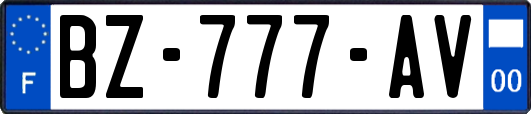 F
BZ-777-AV
00